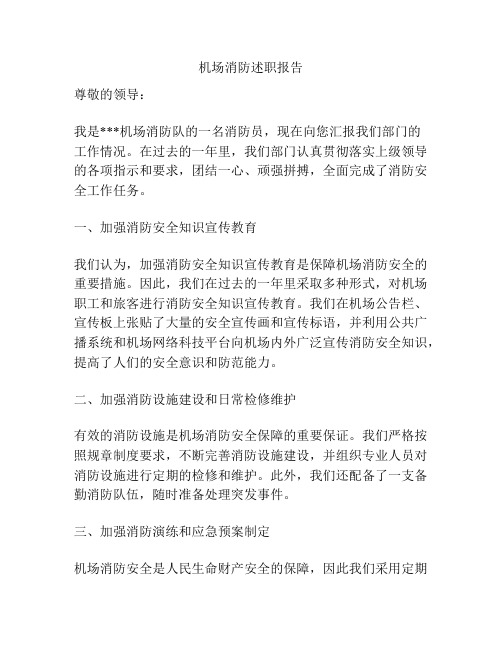 机场消防述职报告

尊敬的领导：

我是***机场消防队的一名消防员，现在向您汇报我们部门的工作情况。在过去的一年里，我们部门认真贯彻落实上级领导的各项指示和要求，团结一心、顽强拼搏，全面完成了消防安全工作任务。

一、加强消防安全知识宣传教育

我们认为，加强消防安全知识宣传教育是保障机场消防安全的重要措施。因此，我们在过去的一年里采取多种形式，对机场职工和旅客进行消防安全知识宣传教育。我们在机场公告栏、宣传板上张贴了大量的安全宣传画和宣传标语，并利用公共广播系统和机场网络科技平台向机场内外广泛宣传消防安全知识，提高了人们的安全意识和防范能力。

二、加强消防设施建设和日常检修维护

有效的消防设施是机场消防安全保障的重要保证。我们严格按照规章制度要求，不断完善消防设施建设，并组织专业人员对消防设施进行定期的检修和维护。此外，我们还配备了一支备勤消防队伍，随时准备处理突发事件。

三、加强消防演练和应急预案制定

机场消防安全是人民生命财产安全的保障，因此我们采用定期